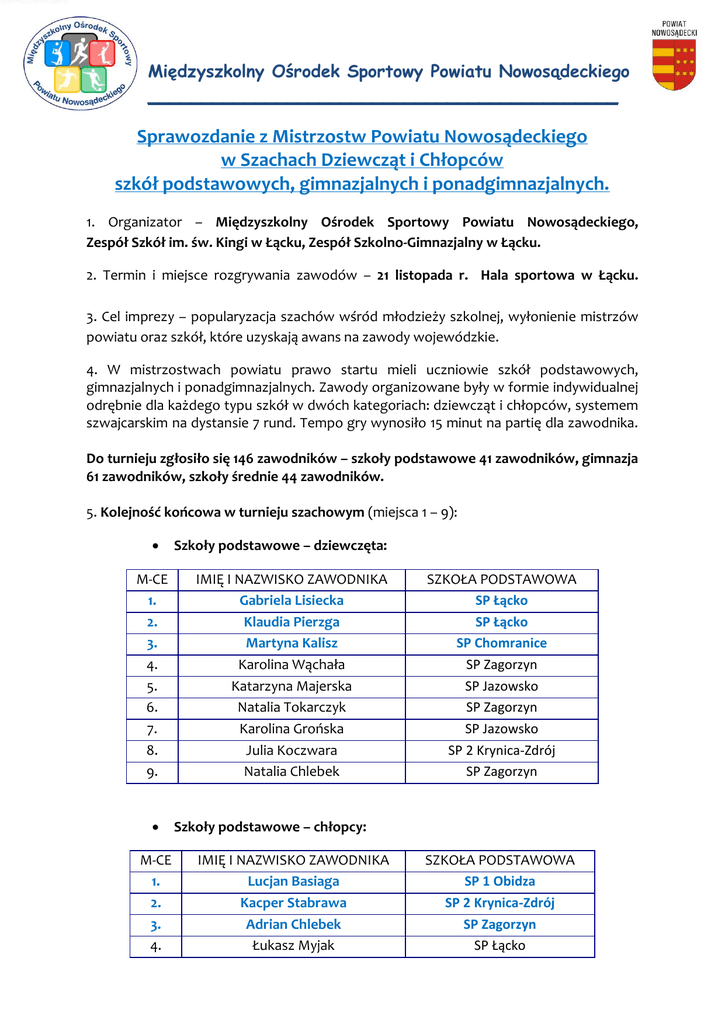 Międzyszkolny Ośrodek Sportowy Powiatu Nowosądeckiego

POWIAT NOWOSĄDECKI

Międzyszkolny Ośrodek Sportowy Powiatu Nowosądeckiego

Sprawozdanie z Mistrzostw Powiatu Nowosądeckiego w Szachach Dziewcząt i Chłopców szkół podstawowych, gimnazjalnych i ponadgimnazjalnych.

1. Organizator – Międzyszkolny Ośrodek Sportowy Powiatu Nowosądeckiego, Zespół Szkół im. św. Kingi w Łącku, Zespół Szkolno-Gimnazjalny w Łącku.

2. Termin i miejsce rozgrywania zawodów – 21 listopada r. Hala sportowa w Łącku.

3. Cel imprezy – popularyzacja szachów wśród młodzieży szkolnej, wyłonienie mistrzów powiatu oraz szkół, które uzyskają awans na zawody wojewódzkie.

4. W mistrzostwach powiatu prawo startu mieli uczniowie szkół podstawowych, gimnazjalnych i ponadgimnazjalnych. Zawody organizowane były w formie indywidualnej odrębnie dla każdego typu szkół w dwóch kategoriach: dziewcząt i chłopców, systemem szwajcarskim na dystansie 7 rund. Tempo gry wynosiło 15 minut na partię dla zawodnika.

Do turnieju zgłosiło się 146 zawodników – szkoły podstawowe 41 zawodników, gimnazja 61 zawodników, szkoły średnie 44 zawodników.

5. Kolejność końcowa w turnieju szachowym (miejsca 1 – 9):

• Szkoły podstawowe – dziewczęta:

| M-CE | IMIĘ I NAZWISKO ZAWODNIKA | SZKOŁA PODSTAWOWA |
|---|---|---|
| 1. | Gabriela Lisiecka | SP Łącko |
| 2. | Klaudia Pierzga | SP Łącko |
| 3. | Martyna Kalisz | SP Chomranice |
| 4. | Karolina Wąchała | SP Zagorzyn |
| 5. | Katarzyna Majerska | SP Jazowsko |
| 6. | Natalia Tokarczyk | SP Zagorzyn |
| 7. | Karolina Grońska | SP Jazowsko |
| 8. | Julia Koczwara | SP 2 Krynica-Zdrój |
| 9. | Natalia Chlebek | SP Zagorzyn |

• Szkoły podstawowe – chłopcy:

| M-CE | IMIĘ I NAZWISKO ZAWODNIKA | SZKOŁA PODSTAWOWA |
|---|---|---|
| 1. | Lucjan Basiaga | SP 1 Obidza |
| 2. | Kacper Stabrawa | SP 2 Krynica-Zdrój |
| 3. | Adrian Chlebek | SP Zagorzyn |
| 4. | Łukasz Myjak | SP Łącko |